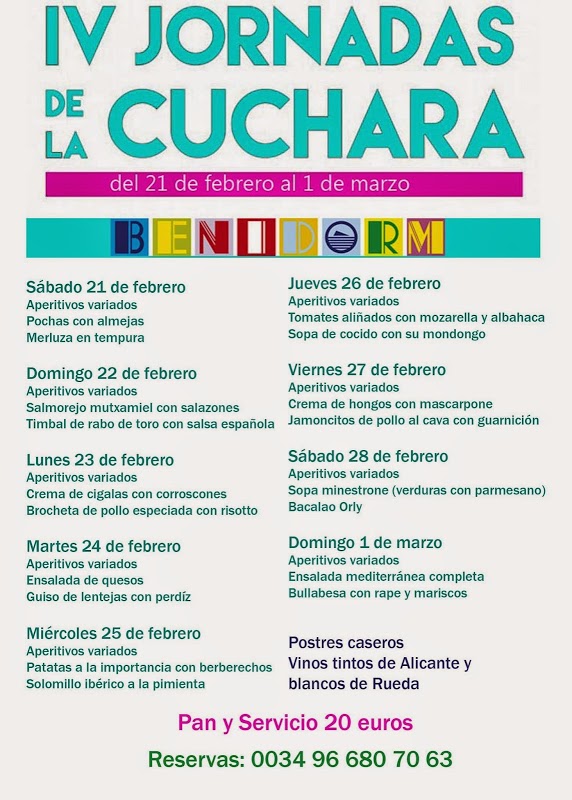 IV JORNADAS DE LA CUCHARA

del 21 de febrero al 1 de marzo

BENIDORM

Sábado 21 de febrero
Aperitivos variados
Pochas con almejas
Merluza en tempura

Domingo 22 de febrero
Aperitivos variados
Salmorejo mutxamiel con salazones
Timbal de rabo de toro con salsa española

Lunes 23 de febrero
Aperitivos variados
Crema de cigalas con corroscones
Brocheta de pollo especiada con risotto

Martes 24 de febrero
Aperitivos variados
Ensalada de quesos
Guiso de lentejas con perdíz

Miércoles 25 de febrero
Aperitivos variados
Patatas a la importancia con berberechos
Solomillo ibérico a la pimienta

Jueves 26 de febrero
Aperitivos variados
Tomates aliñados con mozarella y albahaca
Sopa de cocido con su mondongo

Viernes 27 de febrero
Aperitivos variados
Crema de hongos con mascarpone
Jamoncitos de pollo al cava con guarnición

Sábado 28 de febrero
Aperitivos variados
Sopa minestrone (verduras con parmesano)
Bacalao Orly

Domingo 1 de marzo
Aperitivos variados
Ensalada mediterránea completa
Bullabesa con rape y mariscos

Postres caseros
Vinos tintos de Alicante y blancos de Rueda

Pan y Servicio 20 euros

Reservas: 0034 96 680 70 63